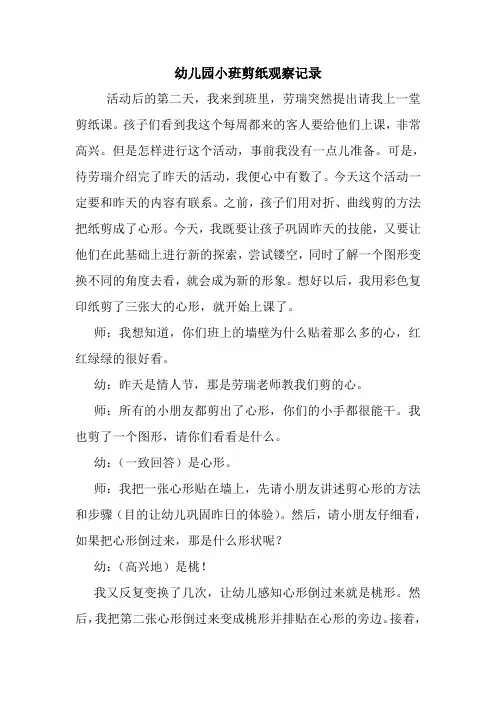 幼儿园小班剪纸观察记录

活动后的第二天，我来到班里，劳瑞突然提出请我上一堂剪纸课。孩子们看到我这个每周都来的客人要给他们上课，非常高兴。但是怎样进行这个活动，事前我没有一点儿准备。可是，待劳瑞介绍完了昨天的活动，我便心中有数了。今天这个活动一定要和昨天的内容有联系。之前，孩子们用对折、曲线剪的方法把纸剪成了心形。今天，我既要让孩子巩固昨天的技能，又要让他们在此基础上进行新的探索，尝试镂空，同时了解一个图形变换不同的角度去看，就会成为新的形象。想好以后，我用彩色复印纸剪了三张大的心形，就开始上课了。

师：我想知道，你们班上的墙壁为什么贴着那么多的心，红红绿绿的很好看。

幼：昨天是情人节，那是劳瑞老师教我们剪的心。

师：所有的小朋友都剪出了心形，你们的小手都很能干。我也剪了一个图形，请你们看看是什么。

幼：（一致回答）是心形。

师：我把一张心形贴在墙上，先请小朋友讲述剪心形的方法和步骤（目的让幼儿巩固昨日的体验）。然后，请小朋友仔细看，如果把心形倒过来，那是什么形状呢？

幼：（高兴地）是桃！

我又反复变换了几次，让幼儿感知心形倒过来就是桃形。然后，我把第二张心形倒过来变成桃形并排贴在心形的旁边。接着，